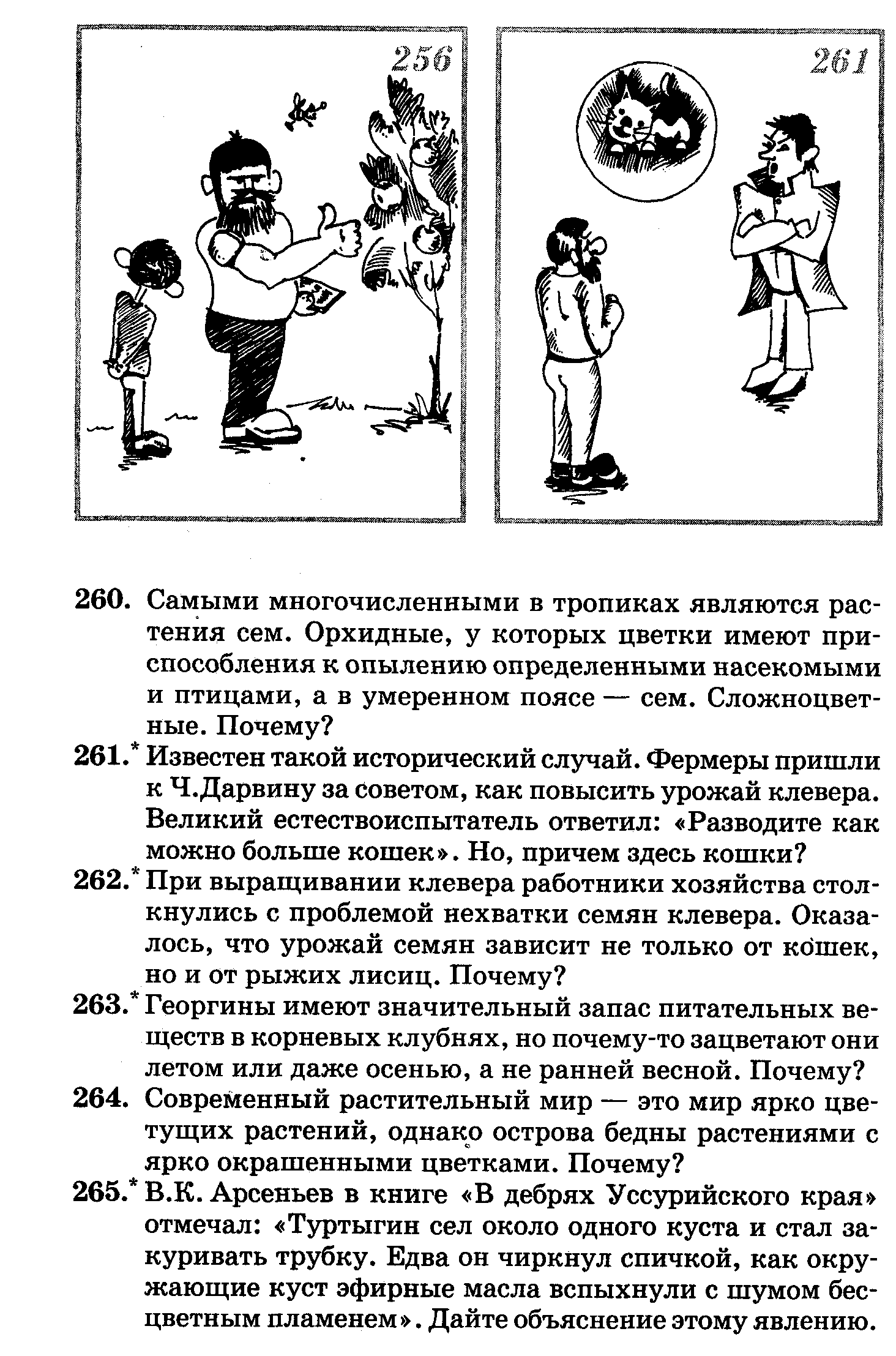 256

261

260. Самыми многочисленными в тропиках являются растения сем. Орхидные, у которых цветки имеют приспособления к опылению определенными насекомыми и птицами, а в умеренном поясе — сем. Сложноцветные. Почему?

261.$^{*}$ Известен такой исторический случай. Фермеры пришли к Ч.Дарвину за советом, как повысить урожай клевера. Великий естествоиспытатель ответил: «Разводите как можно больше кошек». Но, причем здесь кошки?

262.$^{*}$ При выращивании клевера работники хозяйства столкнулись с проблемой нехватки семян клевера. Оказалось, что урожай семян зависит не только от кошек, но и от рыжих лисиц. Почему?

263.$^{*}$ Георгины имеют значительный запас питательных веществ в корневых клубнях, но почему-то зацветают они летом или даже осенью, а не ранней весной. Почему?

264. Современный растительный мир — это мир ярко цветущих растений, однако острова бедны растениями с ярко окрашенными цветками. Почему?

265.$^{*}$ В.К. Арсеньев в книге «В дебрях Уссурийского края» отмечал: «Туртыгин сел около одного куста и стал закуривать трубку. Едва он чиркнул спичкой, как окружающие куст эфирные масла вспыхнули с шумом бесцветным пламенем». Дайте объяснение этому явлению.